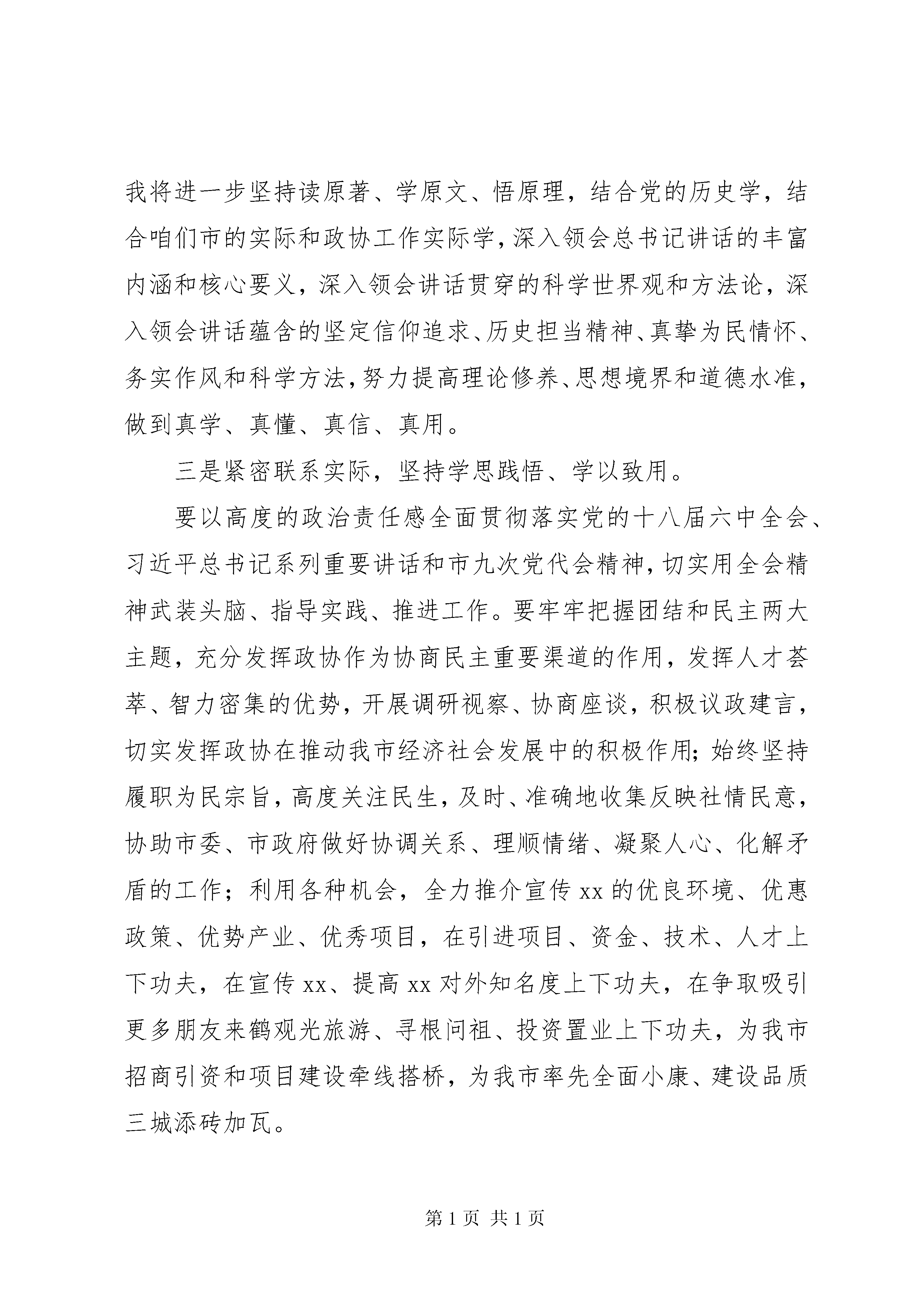 我将进一步坚持读原著、学原文、悟原理，结合党的历史学，结合咱们市的实际和政协工作实际学，深入领会总书记讲话的丰富内涵和核心要义，深入领会讲话贯穿的科学世界观和方法论，深入领会讲话蕴含的坚定信仰追求、历史担当精神、真挚为民情怀、务实作风和科学方法，努力提高理论修养、思想境界和道德水准，做到真学、真懂、真信、真用。

三是紧密联系实际，坚持学思践悟、学以致用。

要以高度的政治责任感全面贯彻落实党的十八届六中全会、习近平总书记系列重要讲话和市九次党代会精神，切实用全会精神武装头脑、指导实践、推进工作。要牢牢把握团结和民主两大主题，充分发挥政协作为协商民主重要渠道的作用，发挥人才荟萃、智力密集的优势，开展调研视察、协商座谈，积极议政建言，切实发挥政协在推动我市经济社会发展中的积极作用；始终坚持履职为民宗旨，高度关注民生，及时、准确地收集反映社情民意，协助市委、市政府做好协调关系、理顺情绪、凝聚人心、化解矛盾的工作；利用各种机会，全力推介宣传 xx 的优良环境、优惠政策、优势产业、优秀项目，在引进项目、资金、技术、人才上下功夫，在宣传 xx、提高 xx 对外知名度上下功夫，在争取吸引更多朋友来鹤观光旅游、寻根问祖、投资置业上下功夫，为我市招商引资和项目建设牵线搭桥，为我市率先全面小康、建设品质三城添砖加瓦。

第 1 页 共 1 页